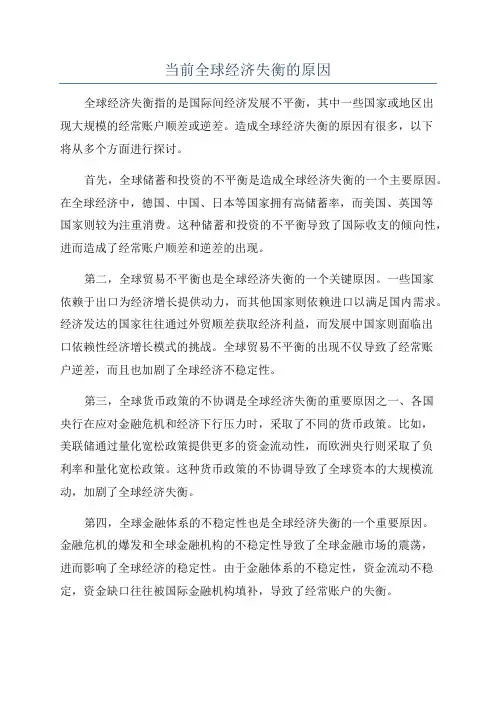 当前全球经济失衡的原因

全球经济失衡指的是国际间经济发展不平衡，其中一些国家或地区出现大规模的经常账户顺差或逆差。造成全球经济失衡的原因有很多，以下将从多个方面进行探讨。

首先，全球储蓄和投资的不平衡是造成全球经济失衡的一个主要原因。在全球经济中，德国、中国、日本等国家拥有高储蓄率，而美国、英国等国家则较为注重消费。这种储蓄和投资的不平衡导致了国际收支的倾向性，进而造成了经常账户顺差和逆差的出现。

第二，全球贸易不平衡也是全球经济失衡的一个关键原因。一些国家依赖于出口为经济增长提供动力，而其他国家则依赖进口以满足国内需求。经济发达的国家往往通过外贸顺差获取经济利益，而发展中国家则面临出口依赖性经济增长模式的挑战。全球贸易不平衡的出现不仅导致了经常账户逆差，而且也加剧了全球经济不稳定性。

第三，全球货币政策的不协调是全球经济失衡的重要原因之一、各国央行在应对金融危机和经济下行压力时，采取了不同的货币政策。比如，美联储通过量化宽松政策提供更多的资金流动性，而欧洲央行则采取了负利率和量化宽松政策。这种货币政策的不协调导致了全球资本的大规模流动，加剧了全球经济失衡。

第四，全球金融体系的不稳定性也是全球经济失衡的一个重要原因。金融危机的爆发和全球金融机构的不稳定性导致了全球金融市场的震荡，进而影响了全球经济的稳定性。由于金融体系的不稳定性，资金流动不稳定，资金缺口往往被国际金融机构填补，导致了经常账户的失衡。